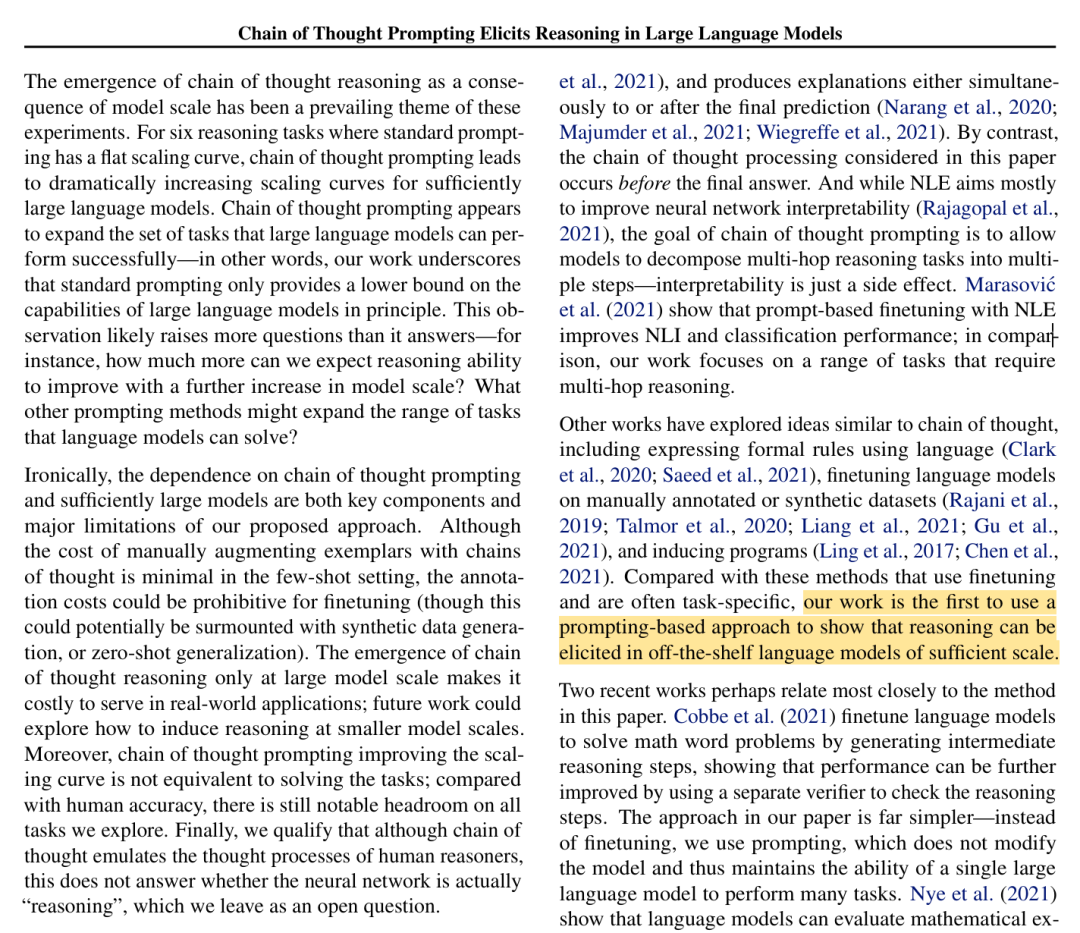 Chain of Thought Prompting Elicits Reasoning in Large Language Models

The emergence of chain of thought reasoning as a consequence of model scale has been a prevailing theme of these experiments. For six reasoning tasks where standard prompting has a flat scaling curve, chain of thought prompting leads to dramatically increasing scaling curves for sufficiently large language models. Chain of thought prompting appears to expand the set of tasks that large language models can perform successfully—in other words, our work underscores that standard prompting only provides a lower bound on the capabilities of large language models in principle. This observation likely raises more questions than it answers—for instance, how much more can we expect reasoning ability to improve with a further increase in model scale? What other prompting methods might expand the range of tasks that language models can solve?

Ironically, the dependence on chain of thought prompting and sufficiently large models are both key components and major limitations of our proposed approach. Although the cost of manually augmenting exemplars with chains of thought is minimal in the few-shot setting, the annotation costs could be prohibitive for finetuning (though this could potentially be surmounted with synthetic data generation, or zero-shot generalization). The emergence of chain of thought reasoning only at large model scale makes it costly to serve in real-world applications; future work could explore how to induce reasoning at smaller model scales. Moreover, chain of thought prompting improving the scaling curve is not equivalent to solving the tasks; compared with human accuracy, there is still notable headroom on all tasks we explore. Finally, we qualify that although chain of thought emulates the thought processes of human reasoners, this does not answer whether the neural network is actually "reasoning", which we leave as an open question.

et al., 2021), and produces explanations either simultaneously to or after the final prediction (Narang et al., 2020; Majumder et al., 2021; Wiegreffe et al., 2021). By contrast, the chain of thought processing considered in this paper occurs *before* the final answer. And while NLE aims mostly to improve neural network interpretability (Rajagopal et al., 2021), the goal of chain of thought prompting is to allow models to decompose multi-hop reasoning tasks into multiple steps—interpretability is just a side effect. Marasović et al. (2021) show that prompt-based finetuning with NLE improves NLI and classification performance; in comparison, our work focuses on a range of tasks that require multi-hop reasoning.

Other works have explored ideas similar to chain of thought, including expressing formal rules using language (Clark et al., 2020; Saeed et al., 2021), finetuning language models on manually annotated or synthetic datasets (Rajani et al., 2019; Talmor et al., 2020; Liang et al., 2021; Gu et al., 2021), and inducing programs (Ling et al., 2017; Chen et al., 2021). Compared with these methods that use finetuning and are often task-specific, our work is the first to use a prompting-based approach to show that reasoning can be elicited in off-the-shelf language models of sufficient scale.

Two recent works perhaps relate most closely to the method in this paper. Cobbe et al. (2021) finetune language models to solve math word problems by generating intermediate reasoning steps, showing that performance can be further improved by using a separate verifier to check the reasoning steps. The approach in our paper is far simpler—instead of finetuning, we use prompting, which does not modify the model and thus maintains the ability of a single large language model to perform many tasks. Nye et al. (2021) show that language models can evaluate mathematical ex-